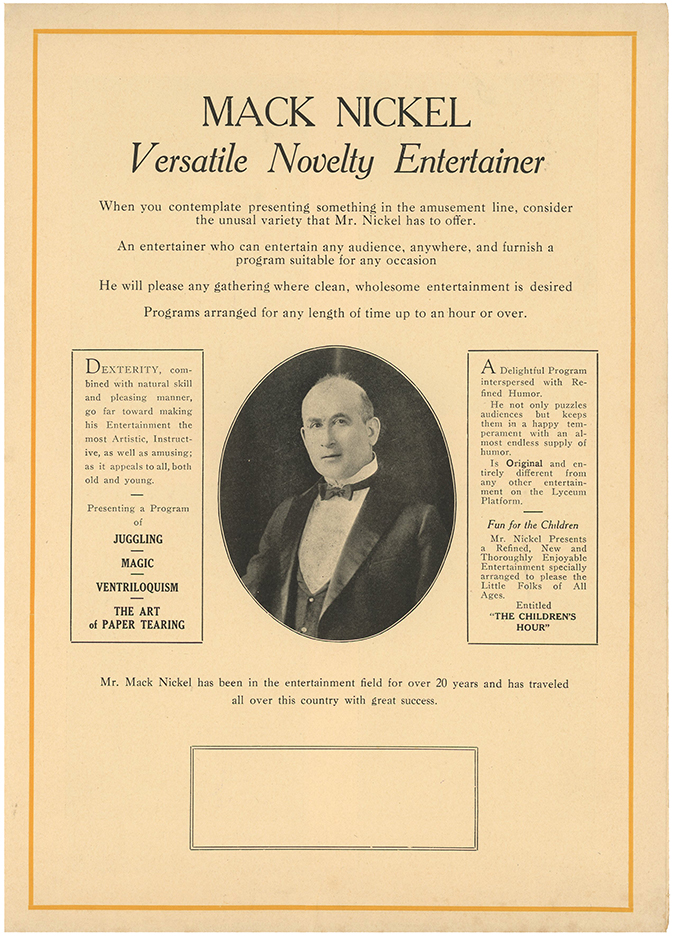 MACK NICKEL
Versatile Novelty Entertainer

When you contemplate presenting something in the amusement line, consider the unusal variety that Mr. Nickel has to offer.

An entertainer who can entertain any audience, anywhere, and furnish a program suitable for any occasion

He will please any gathering where clean, wholesome entertainment is desired

Programs arranged for any length of time up to an hour or over.

DEXTERITY, combined with natural skill and pleasing manner, go far toward making his Entertainment the most Artistic, Instructive, as well as amusing; as it appeals to all, both old and young.

Presenting a Program of

JUGGLING

MAGIC

VENTRILOQUISM

THE ART of PAPER TEARING

A Delightful Program interspersed with Refined Humor.

He not only puzzles audiences but keeps them in a happy temperament with an almost endless supply of humor.

Is Original and entirely different from any other entertainment on the Lyceum Platform.

Fun for the Children

Mr. Nickel Presents a Refined, New and Thoroughly Enjoyable Entertainment specially arranged to please the Little Folks of All Ages.

Entitled
"THE CHILDREN'S HOUR"

Mr. Mack Nickel has been in the entertainment field for over 20 years and has traveled all over this country with great success.